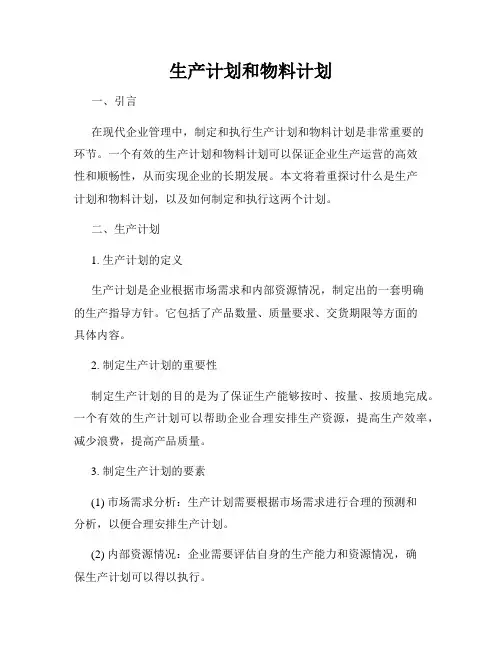 生产计划和物料计划

一、引言

在现代企业管理中，制定和执行生产计划和物料计划是非常重要的环节。一个有效的生产计划和物料计划可以保证企业生产运营的高效性和顺畅性，从而实现企业的长期发展。本文将着重探讨什么是生产计划和物料计划，以及如何制定和执行这两个计划。

二、生产计划

1. 生产计划的定义

生产计划是企业根据市场需求和内部资源情况，制定出的一套明确的生产指导方针。它包括了产品数量、质量要求、交货期限等方面的具体内容。

2. 制定生产计划的重要性

制定生产计划的目的是为了保证生产能够按时、按量、按质地完成。一个有效的生产计划可以帮助企业合理安排生产资源，提高生产效率，减少浪费，提高产品质量。

3. 制定生产计划的要素

(1) 市场需求分析：生产计划需要根据市场需求进行合理的预测和分析，以便合理安排生产计划。

(2) 内部资源情况：企业需要评估自身的生产能力和资源情况，确保生产计划可以得以执行。